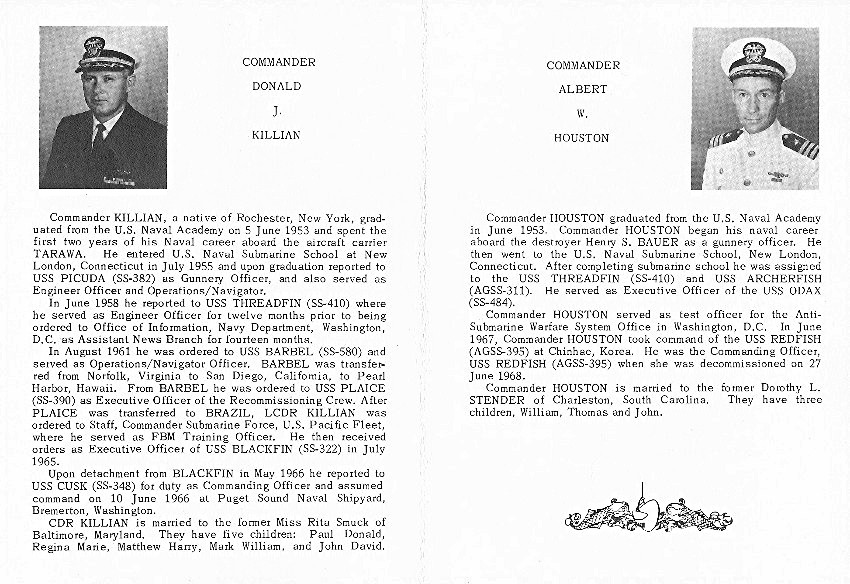 COMMANDER

DONALD

J.

KILLIAN

Commander KILLIAN, a native of Rochester, New York, graduated from the U.S. Naval Academy on 5 June 1953 and spent the first two years of his Naval career aboard the aircraft carrier TARAWA. He entered U.S. Naval Submarine School at New London, Connecticut in July 1955 and upon graduation reported to USS PICUDA (SS-382) as Gunnery Officer, and also served as Engineer Officer and Operations/Navigator.

In June 1958 he reported to USS THREADFIN (SS-410) where he served as Engineer Officer for twelve months prior to being ordered to Office of Information, Navy Department, Washington, D.C. as Assistant News Branch for fourteen months.

In August 1961 he was ordered to USS BARBEL (SS-580) and served as Operations/Navigator Officer. BARBEL was transferred from Norfolk, Virginia to San Diego, California, to Pearl Harbor, Hawaii. From BARBEL he was ordered to USS PLAICE (SS-390) as Executive Officer of the Recommissioning Crew. After PLAICE was transferred to BRAZIL, LCDR KILLIAN was ordered to Staff, Commander Submarine Force, U.S. Pacific Fleet, where he served as FBM Training Officer. He then received orders as Executive Officer of USS BLACKFIN (SS-322) in July 1965.

Upon detachment from BLACKFIN in May 1966 he reported to USS CUSK (SS-348) for duty as Commanding Officer and assumed command on 10 June 1966 at Puget Sound Naval Shipyard, Bremerton, Washington.

CDR KILLIAN is married to the former Miss Rita Smuck of Baltimore, Maryland. They have five children: Paul Donald, Regina Marie, Matthew Harry, Mark William, and John David.

COMMANDER

ALBERT

W.

HOUSTON

Commander HOUSTON graduated from the U.S. Naval Academy in June 1953. Commander HOUSTON began his naval career aboard the destroyer Henry S. BAUER as a gunnery officer. He then went to the U.S. Naval Submarine School, New London, Connecticut. After completing submarine school he was assigned to the USS THREADFIN (SS-410) and USS ARCHERFISH (AGSS-311). He served as Executive Officer of the USS ODAX (SS-484).

Commander HOUSTON served as test officer for the Anti-Submarine Warfare System Office in Washington, D.C. In June 1967, Commander HOUSTON took command of the USS REDFISH (AGSS-395) at Chinhae, Korea. He was the Commanding Officer, USS REDFISH (AGSS-395) when she was decommissioned on 27 June 1968.

Commander HOUSTON is married to the former Dorothy L. STENDER of Charleston, South Carolina. They have three children, William, Thomas and John.